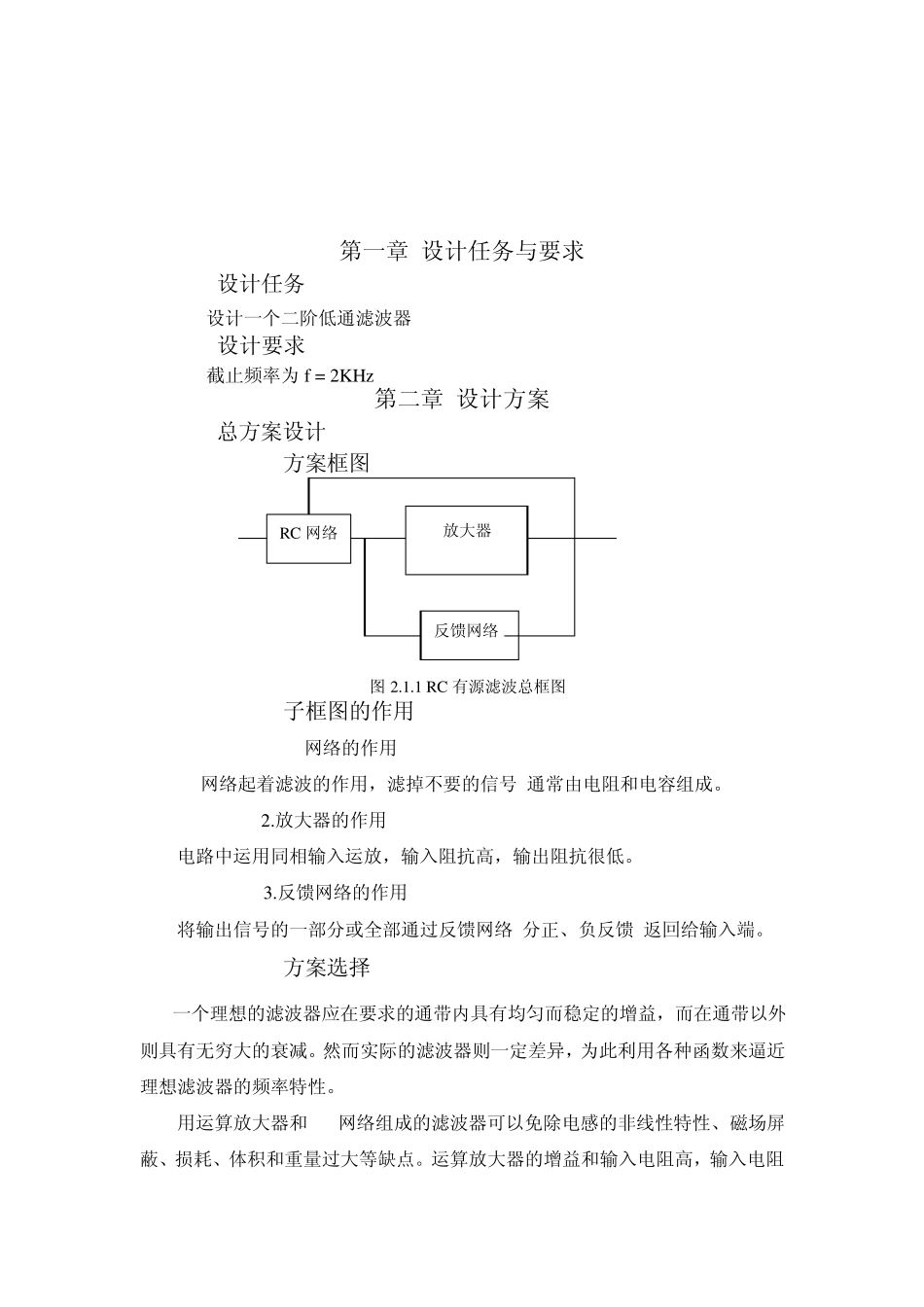 第一章 设计任务与要求

设计任务

设计一个二阶低通滤波器

设计要求

截止频率为 f = 2KHz

第二章 设计方案

总方案设计

方案框图

RC 网络

放大器

反馈网络

图 2.1.1 RC 有源滤波总框图

子框图的作用

网络的作用

网络起着滤波的作用，滤掉不要的信号 通常由电阻和电容组成。

2.放大器的作用

电路中运用同相输入运放，输入阻抗高，输出阻抗很低。

3.反馈网络的作用

将输出信号的一部分或全部通过反馈网络 分正、负反馈 返回给输入端。

方案选择

一个理想的滤波器应在要求的通带内具有均匀而稳定的增益，而在通带以外则具有无穷大的衰减。然而实际的滤波器则一定差异，为此利用各种函数来逼近理想滤波器的频率特性。

用运算放大器和 网络组成的滤波器可以免除电感的非线性特性、磁场屏蔽、损耗、体积和重量过大等缺点。运算放大器的增益和输入电阻高，输入电阻